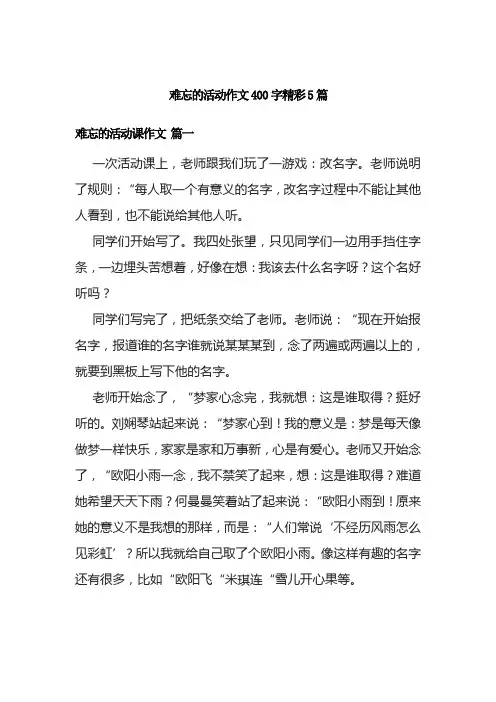 难忘的活动作文400字精彩5篇

难忘的活动课作文 篇一

一次活动课上，老师跟我们玩了一游戏：改名字。老师说明了规则：“每人取一个有意义的名字，改名字过程中不能让其他人看到，也不能说给其他人听。

同学们开始写了。我四处张望，只见同学们一边用手挡住字条，一边埋头苦想着，好像在想：我该去什么名字呀？这个名好听吗？

同学们写完了，把纸条交给了老师。老师说：“现在开始报名字，报道谁的名字谁就说某某某到，念了两遍或两遍以上的，就要到黑板上写下他的名字。

老师开始念了，“梦家心念完，我就想：这是谁取得？挺好听的。刘娴琴站起来说：“梦家心到！我的意义是：梦是每天像做梦一样快乐，家家是家和万事新，心是有爱心。老师又开始念了，“欧阳小雨一念，我不禁笑了起来，想：这是谁取得？难道她希望天天下雨？何曼曼笑着站了起来说：“欧阳小雨到！原来她的意义不是我想的那样，而是：“人们常说‘不经历风雨怎么见彩虹’？所以我就给自己取了个欧阳小雨。像这样有趣的名字还有很多，比如“欧阳飞“米琪连“雪儿开心果等。